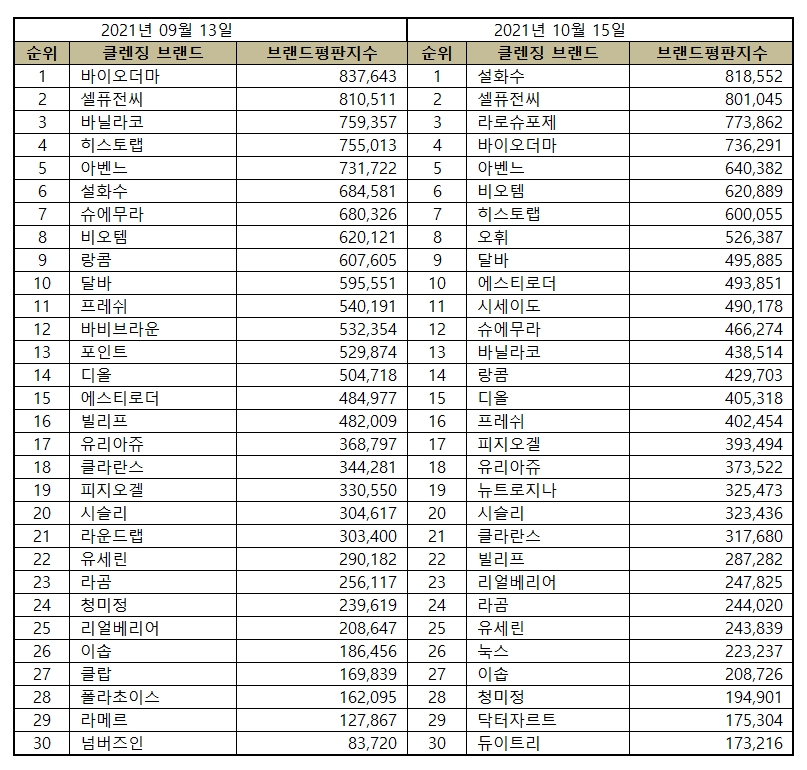 | 2021년 09월 13일 | | | 2021년 10월 15일 | | |
|---|---|---|---|---|---|
| 순위 | 클렌징 브랜드 | 브랜드평판지수 | 순위 | 클렌징 브랜드 | 브랜드평판지수 |
| 1 | 바이오더마 | 837,643 | 1 | 설화수 | 818,552 |
| 2 | 셀퓨전씨 | 810,511 | 2 | 셀퓨전씨 | 801,045 |
| 3 | 바닐라코 | 759,357 | 3 | 라로슈포제 | 773,862 |
| 4 | 히스토랩 | 755,013 | 4 | 바이오더마 | 736,291 |
| 5 | 아벤느 | 731,722 | 5 | 아벤느 | 640,382 |
| 6 | 설화수 | 684,581 | 6 | 비오템 | 620,889 |
| 7 | 슈에무라 | 680,326 | 7 | 히스토랩 | 600,055 |
| 8 | 비오템 | 620,121 | 8 | 오휘 | 526,387 |
| 9 | 랑콤 | 607,605 | 9 | 달바 | 495,885 |
| 10 | 달바 | 595,551 | 10 | 에스티로더 | 493,851 |
| 11 | 프레쉬 | 540,191 | 11 | 시세이도 | 490,178 |
| 12 | 바비브라운 | 532,354 | 12 | 슈에무라 | 466,274 |
| 13 | 포인트 | 529,874 | 13 | 바닐라코 | 438,514 |
| 14 | 디올 | 504,718 | 14 | 랑콤 | 429,703 |
| 15 | 에스티로더 | 484,977 | 15 | 디올 | 405,318 |
| 16 | 빌리프 | 482,009 | 16 | 프레쉬 | 402,454 |
| 17 | 유리아쥬 | 368,797 | 17 | 피지오겔 | 393,494 |
| 18 | 클라란스 | 344,281 | 18 | 유리아쥬 | 373,522 |
| 19 | 피지오겔 | 330,550 | 19 | 뉴트로지나 | 325,473 |
| 20 | 시슬리 | 304,617 | 20 | 시슬리 | 323,436 |
| 21 | 라운드랩 | 303,400 | 21 | 클라란스 | 317,680 |
| 22 | 유세린 | 290,182 | 22 | 빌리프 | 287,282 |
| 23 | 라곰 | 256,117 | 23 | 리얼베리어 | 247,825 |
| 24 | 청미정 | 239,619 | 24 | 라곰 | 244,020 |
| 25 | 리얼베리어 | 208,647 | 25 | 유세린 | 243,839 |
| 26 | 이솝 | 186,456 | 26 | 눅스 | 223,237 |
| 27 | 클랍 | 169,839 | 27 | 이솝 | 208,726 |
| 28 | 폴라초이스 | 162,095 | 28 | 청미정 | 194,901 |
| 29 | 라메르 | 127,867 | 29 | 닥터자르트 | 175,304 |
| 30 | 넘버즈인 | 83,720 | 30 | 듀이트리 | 173,216 |